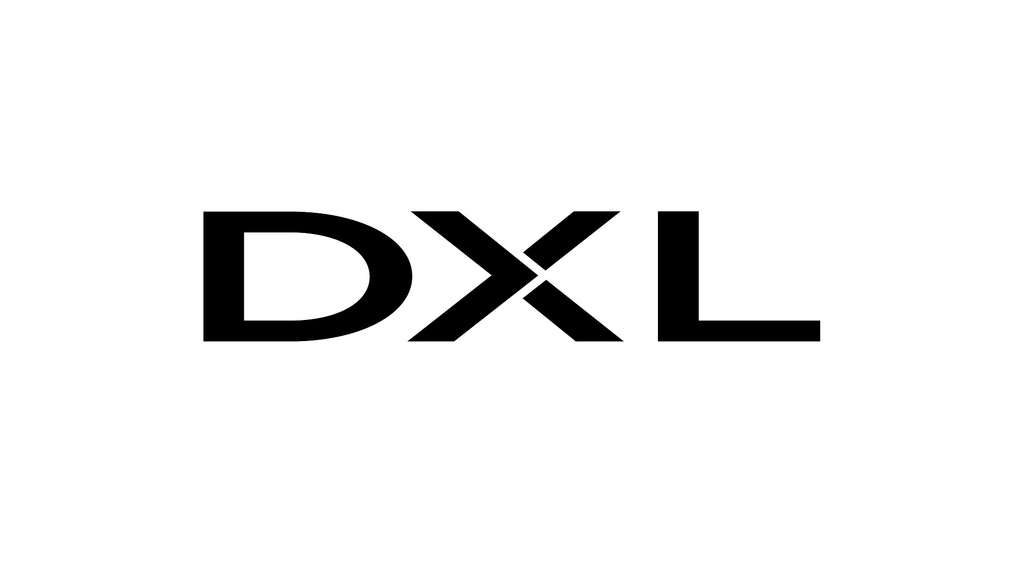 DXL